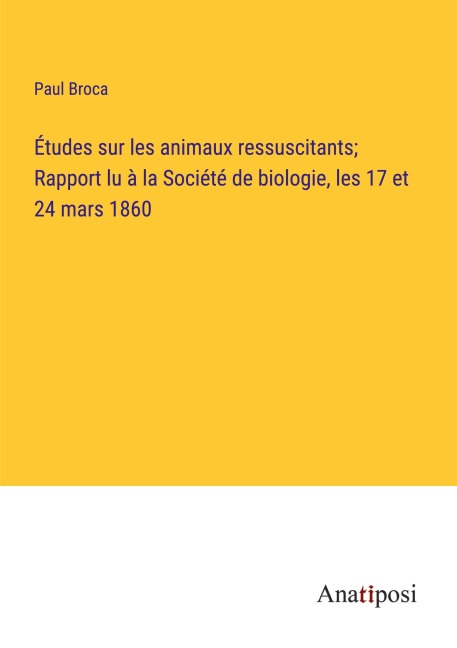 Paul Broca

Études sur les animaux ressuscitants; Rapport lu à la Société de biologie, les 17 et 24 mars 1860

Anatiposi